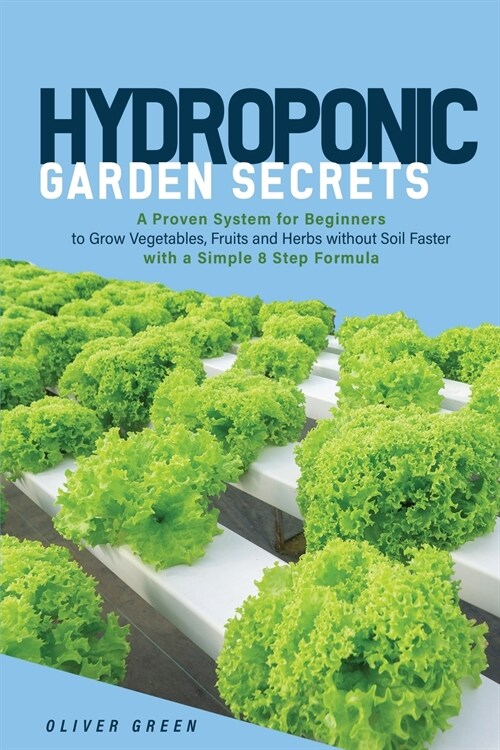 HYDROPONIC
GARDEN SECRETS

A Proven System for Beginners
to Grow Vegetables, Fruits and Herbs without Soil Faster
with a Simple 8 Step Formula

OLIVER GREEN